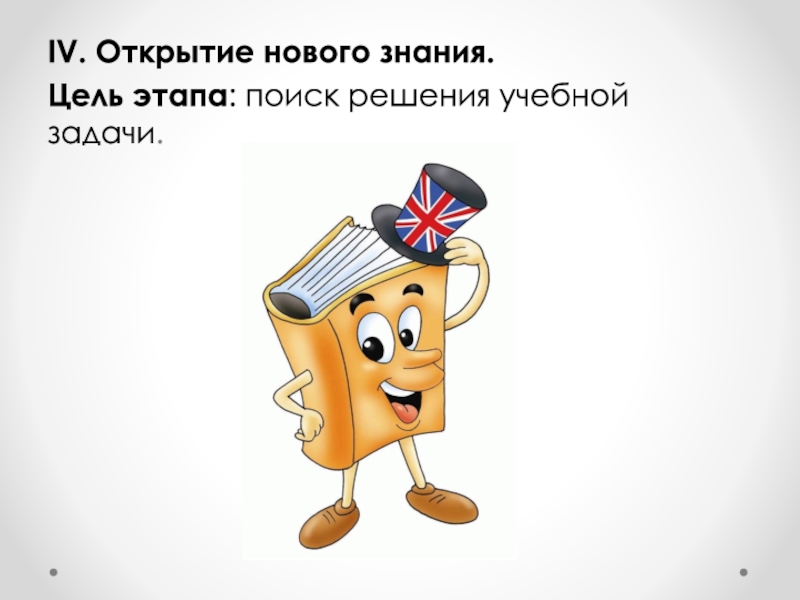 IV. Открытие нового знания.
Цель этапа: поиск решения учебной задачи.